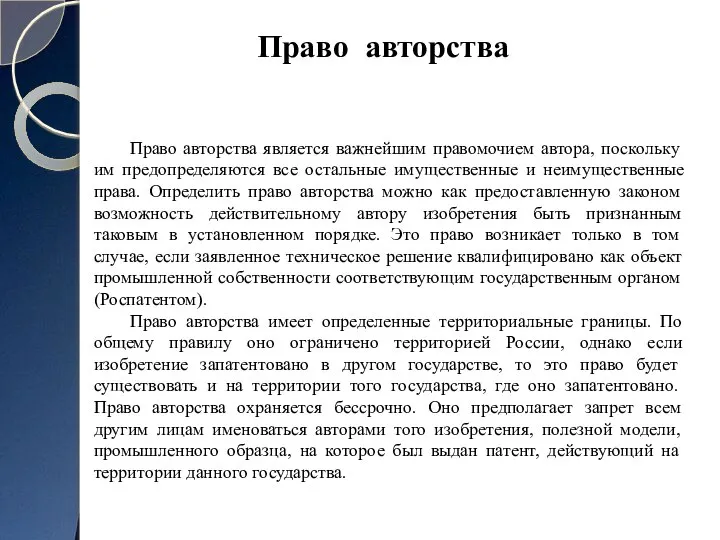 Право авторства

Право авторства является важнейшим правомочием автора, поскольку им предопределяются все остальные имущественные и неимущественные права. Определить право авторства можно как предоставленную законом возможность действительному автору изобретения быть признанным таковым в установленном порядке. Это право возникает только в том случае, если заявленное техническое решение квалифицировано как объект промышленной собственности соответствующим государственным органом (Роспатентом).

Право авторства имеет определенные территориальные границы. По общему правилу оно ограничено территорией России, однако если изобретение запатентовано в другом государстве, то это право будет существовать и на территории того государства, где оно запатентовано. Право авторства охраняется бессрочно. Оно предполагает запрет всем другим лицам именоваться авторами того изобретения, полезной модели, промышленного образца, на которое был выдан патент, действующий на территории данного государства.